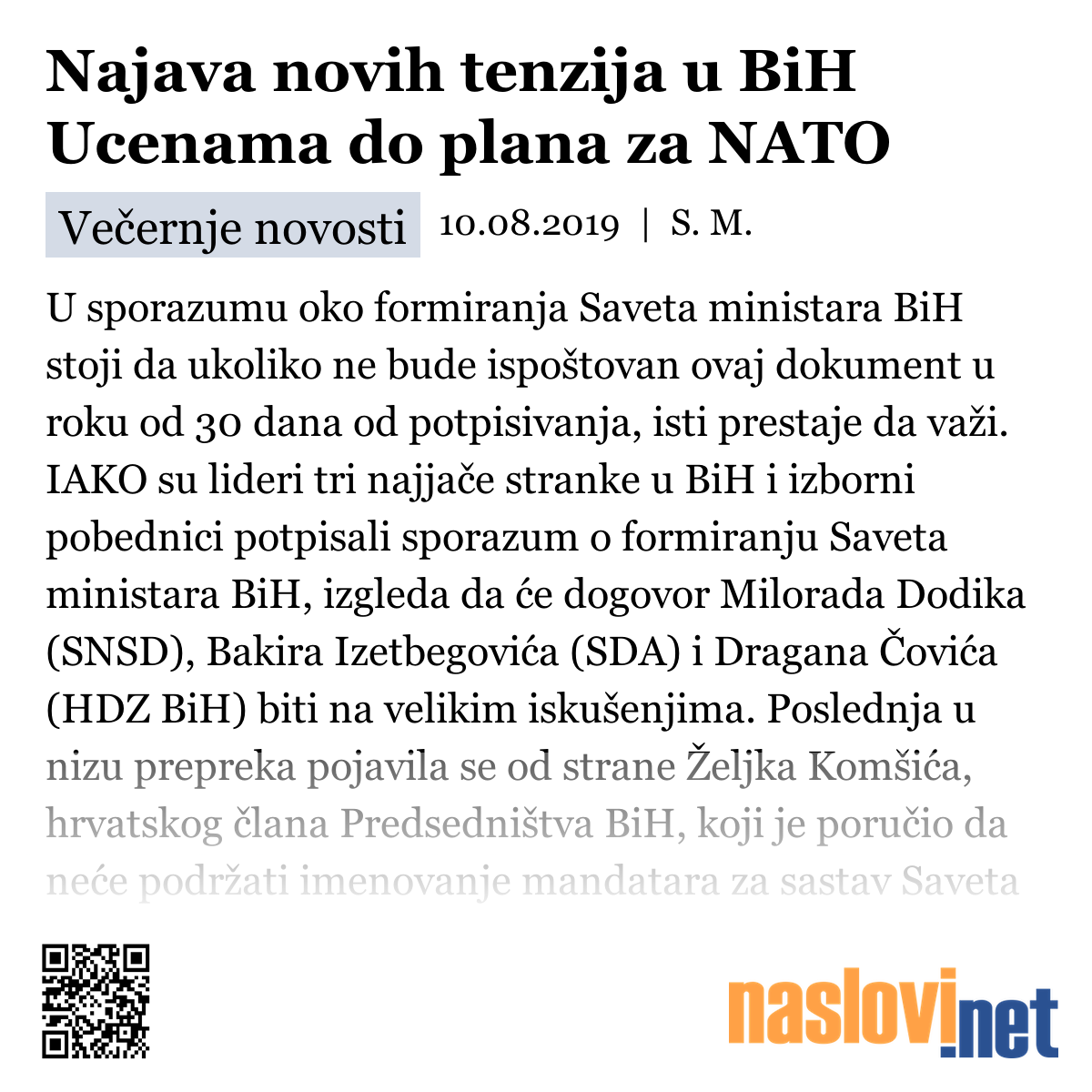 Najava novih tenzija u BiH Ucenama do plana za NATO

Večernje novosti 10.08.2019 | S. M.

U sporazumu oko formiranja Saveta ministara BiH stoji da ukoliko ne bude ispoštovan ovaj dokument u roku od 30 dana od potpisivanja, isti prestaje da važi. IAKO su lideri tri najjače stranke u BiH i izborni pobednici potpisali sporazum o formiranju Saveta ministara BiH, izgleda da će dogovor Milorada Dodika (SNSD), Bakira Izetbegovića (SDA) i Dragana Čovića (HDZ BiH) biti na velikim iskušenjima. Poslednja u nizu prepreka pojavila se od strane Željka Komšića, hrvatskog člana Predsedništva BiH, koji je poručio da neće podržati imenovanje mandatara za sastav Saveta

naslovi.net